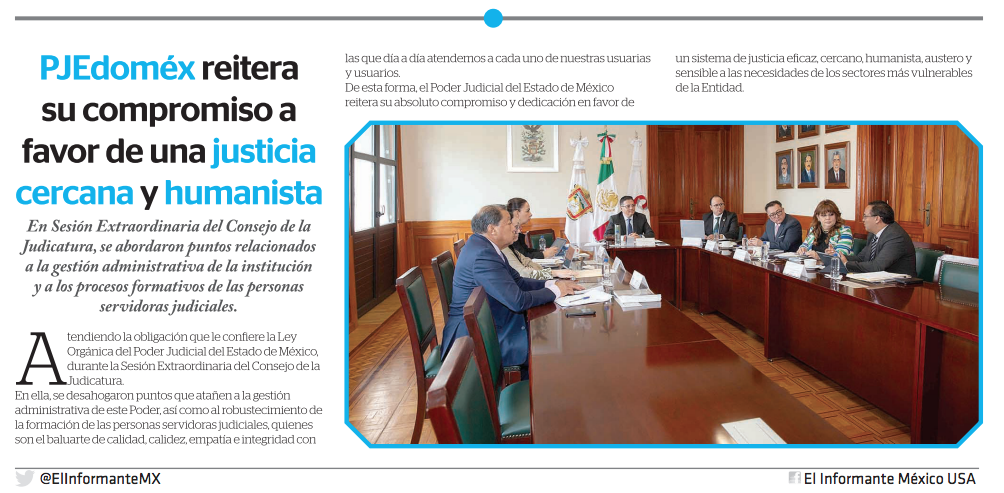 PJEdoméx reitera su compromiso a favor de una justicia cercana y humanista

En Sesión Extraordinaria del Consejo de la Judicatura, se abordaron puntos relacionados a la gestión administrativa de la institución y a los procesos formativos de las personas servidoras judiciales.

Atendiendo la obligación que le confiere la Ley Orgánica del Poder Judicial del Estado de México, durante la Sesión Extraordinaria del Consejo de la Judicatura.

En ella, se desahogaron puntos que atañen a la gestión administrativa de este Poder, así como al robustecimiento de la formación de las personas servidoras judiciales, quienes son el baluarte de calidad, calidez, empatía e integridad con las que día a día atendemos a cada uno de nuestras usuarias y usuarios.

De esta forma, el Poder Judicial del Estado de México reitera su absoluto compromiso y dedicación en favor de un sistema de justicia eficaz, cercano, humanista, austero y sensible a las necesidades de los sectores más vulnerables de la Entidad.

@ElInformanteMX

El Informante México USA